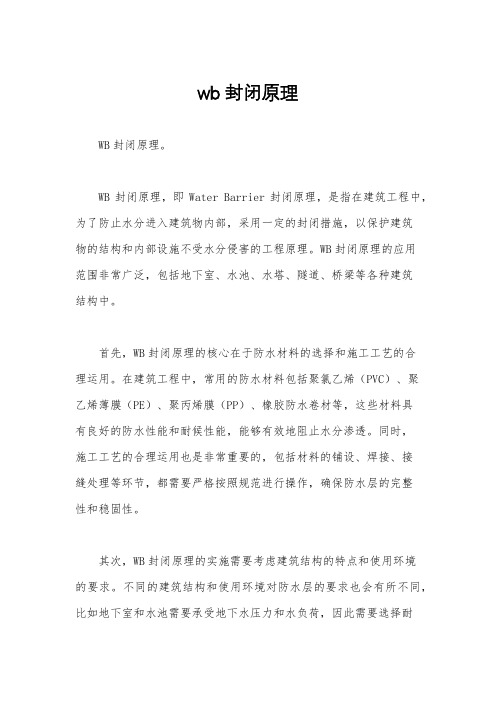 wb 封闭原理

WB 封闭原理。

WB 封闭原理，即 Water Barrier 封闭原理，是指在建筑工程中，为了防止水分进入建筑物内部，采用一定的封闭措施，以保护建筑物的结构和内部设施不受水分侵害的工程原理。WB 封闭原理的应用范围非常广泛，包括地下室、水池、水塔、隧道、桥梁等各种建筑结构中。

首先，WB 封闭原理的核心在于防水材料的选择和施工工艺的合理运用。在建筑工程中，常用的防水材料包括聚氯乙烯（PVC）、聚乙烯薄膜（PE）、聚丙烯膜（PP）、橡胶防水卷材等，这些材料具有良好的防水性能和耐候性能，能够有效地阻止水分渗透。同时，施工工艺的合理运用也是非常重要的，包括材料的铺设、焊接、接缝处理等环节，都需要严格按照规范进行操作，确保防水层的完整性和稳固性。

其次，WB 封闭原理的实施需要考虑建筑结构的特点和使用环境的要求。不同的建筑结构和使用环境对防水层的要求也会有所不同，比如地下室和水池需要承受地下水压力和水负荷，因此需要选择耐